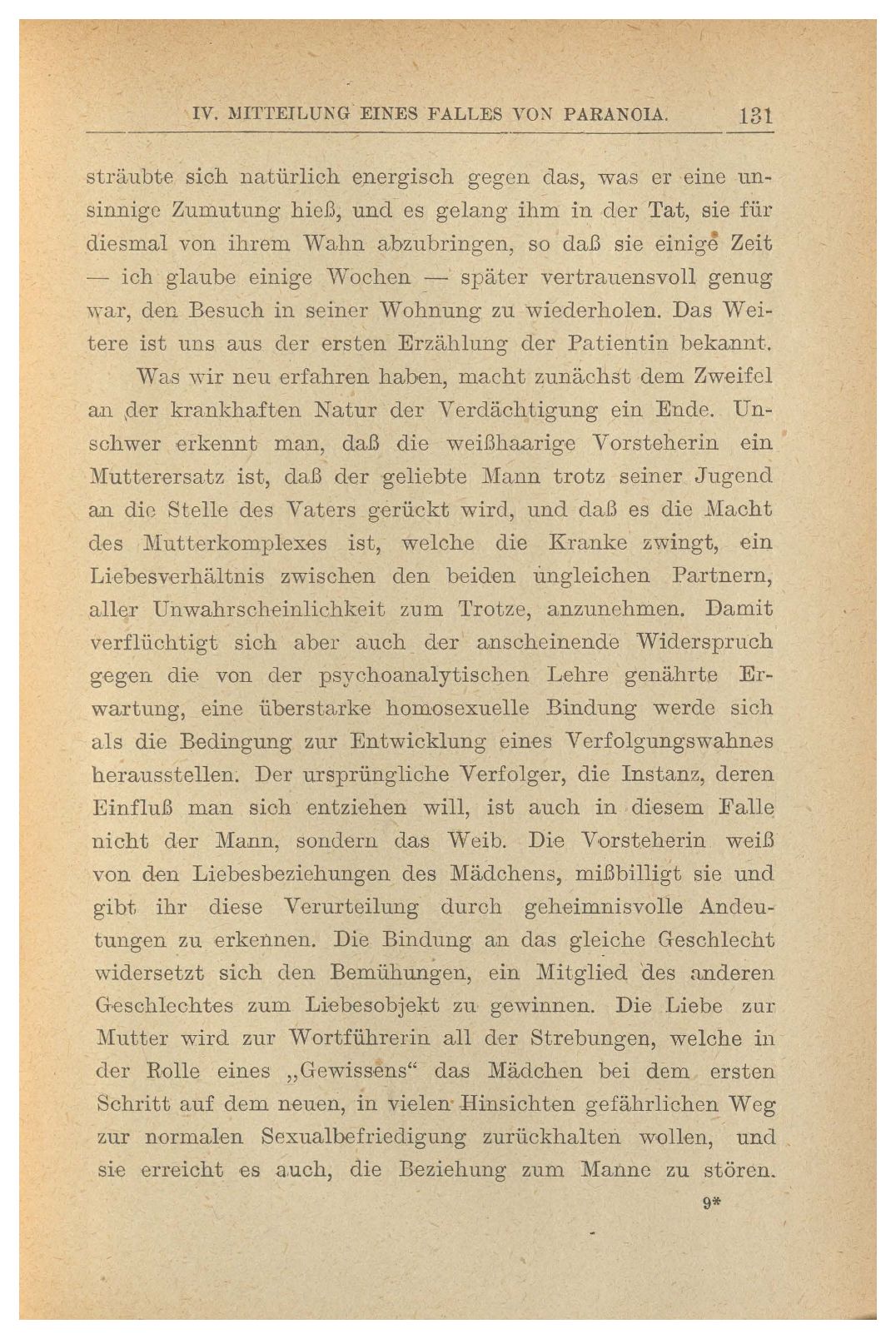 IV. MITTEILUNG EINES FALLES VON PARANOIA. 131

sträubte sich natürlich energisch gegen das, was er eine unsinnige Zumutung hieß, und es gelang ihm in der Tat, sie für diesmal von ihrem Wahn abzubringen, so daß sie einige Zeit — ich glaube einige Wochen — später vertrauensvoll genug war, den Besuch in seiner Wohnung zu wiederholen. Das Weitere ist uns aus der ersten Erzählung der Patientin bekannt.

Was wir neu erfahren haben, macht zunächst dem Zweifel an der krankhaften Natur der Verdächtigung ein Ende. Unschwer erkennt man, daß die weißhaarige Vorsteherin ein Mutterersatz ist, daß der geliebte Mann trotz seiner Jugend an die Stelle des Vaters gerückt wird, und daß es die Macht des Mutterkomplexes ist, welche die Kranke zwingt, ein Liebesverhältnis zwischen den beiden ungleichen Partnern, aller Unwahrscheinlichkeit zum Trotze, anzunehmen. Damit verflüchtigt sich aber auch der anscheinende Widerspruch gegen die von der psychoanalytischen Lehre genährte Erwartung, eine überstarke homosexuelle Bindung werde sich als die Bedingung zur Entwicklung eines Verfolgungswahnes herausstellen. Der ursprüngliche Verfolger, die Instanz, deren Einfluß man sich entziehen will, ist auch in diesem Falle nicht der Mann, sondern das Weib. Die Vorsteherin weiß von den Liebesbeziehungen des Mädchens, mißbilligt sie und gibt ihr diese Verurteilung durch geheimnisvolle Andeutungen zu erkennen. Die Bindung an das gleiche Geschlecht widersetzt sich den Bemühungen, ein Mitglied des anderen Geschlechtes zum Liebesobjekt zu gewinnen. Die Liebe zur Mutter wird zur Wortführerin all der Strebungen, welche in der Rolle eines „Gewissens“ das Mädchen bei dem ersten Schritt auf dem neuen, in vielen Hinsichten gefährlichen Weg zur normalen Sexualbefriedigung zurückhalten wollen, und sie erreicht es auch, die Beziehung zum Manne zu stören.

9*